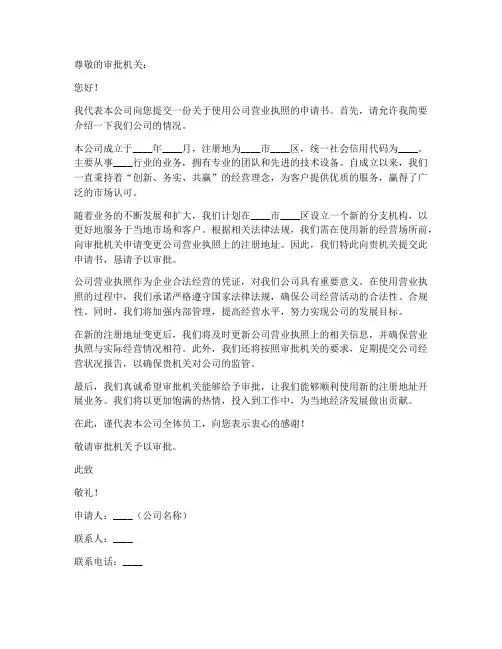 尊敬的审批机关：

您好！

我代表本公司向您提交一份关于使用公司营业执照的申请书。首先，请允许我简要介绍一下我们公司的情况。

本公司成立于____年____月，注册地为____市____区，统一社会信用代码为____。主要从事____行业的业务，拥有专业的团队和先进的技术设备。自成立以来，我们一直秉持着“创新、务实、共赢”的经营理念，为客户提供优质的服务，赢得了广泛的市场认可。

随着业务的不断发展和扩大，我们计划在____市____区设立一个新的分支机构，以更好地服务于当地市场和客户。根据相关法律法规，我们需在使用新的经营场所前，向审批机关申请变更公司营业执照上的注册地址。因此，我们特此向贵机关提交此申请书，恳请予以审批。

公司营业执照作为企业合法经营的凭证，对我们公司具有重要意义。在使用营业执照的过程中，我们承诺严格遵守国家法律法规，确保公司经营活动的合法性、合规性。同时，我们将加强内部管理，提高经营水平，努力实现公司的发展目标。

在新的注册地址变更后，我们将及时更新公司营业执照上的相关信息，并确保营业执照与实际经营情况相符。此外，我们还将按照审批机关的要求，定期提交公司经营状况报告，以确保贵机关对公司的监管。

最后，我们真诚希望审批机关能够给予审批，让我们能够顺利使用新的注册地址开展业务。我们将以更加饱满的热情，投入到工作中，为当地经济发展做出贡献。

在此，谨代表本公司全体员工，向您表示衷心的感谢！

敬请审批机关予以审批。

此致

敬礼！

申请人：____（公司名称）

联系人：____

联系电话：____